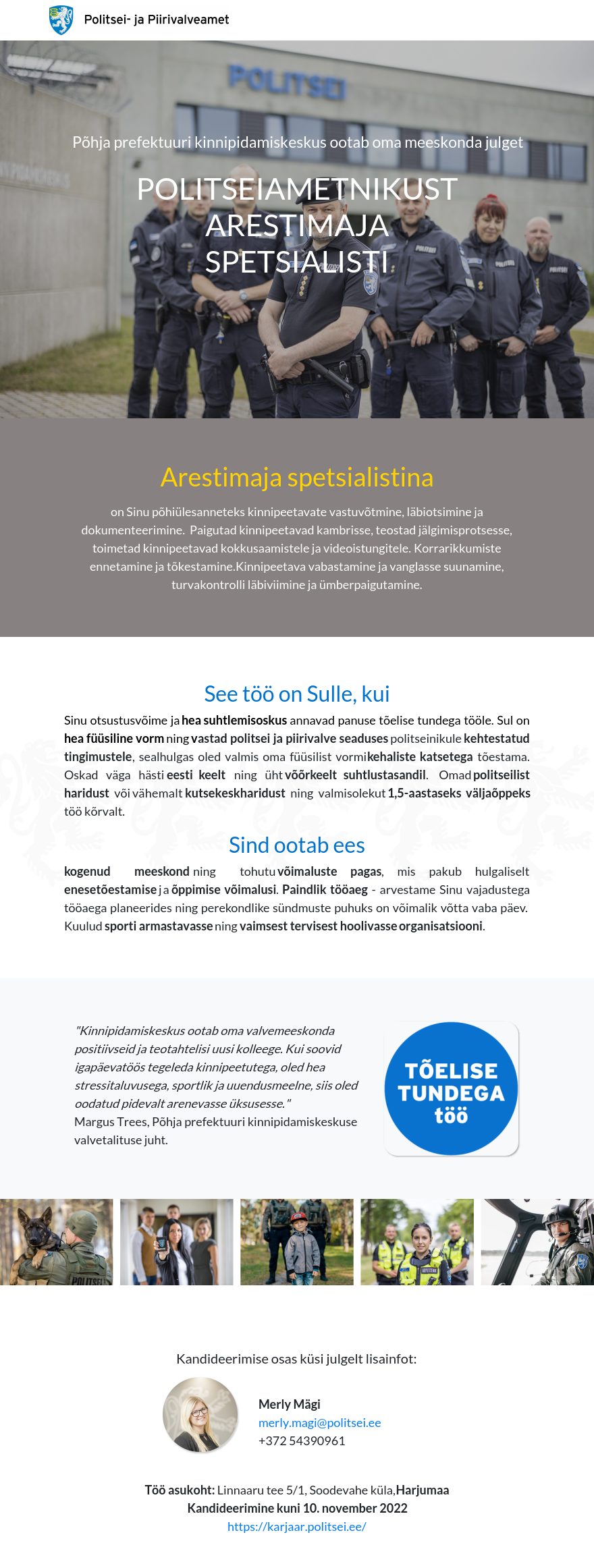 Politsei- ja Piirivalveamet

POLITSEI

Põhja prefektuuri kinnipidamiskeskus ootab oma meeskonda julget

POLITSEIAMETNIKUST ARESTIMAJA SPETSIALISTI

Arestimaja spetsialistina

on Sinu põhiülesanneteks kinnipeetavate vastuvõtmine, läbiotsimine ja dokumenteerimine. Paigutad kinnipeetavad kambrisse, teostad jälgimisprotsesse, toimetad kinnipeetavad kokkusaamistele ja videoistungitele. Korrarikkumiste ennetamine ja tõkestamine.Kinnipeetava vabastamine ja vanglasse suunamine, turvakontrolli läbiviimine ja ümberpaigutamine.

See töö on Sulle, kui

Sinu otsustusvõime ja hea suhtlemisoskus annavad panuse tõelise tundega tööle. Sul on hea füüsiline vorm ning vastad politsei ja piirivalve seaduses politseinikule kehtestatud tingimustele, sealhulgas oled valmis oma füüsilist vormi kehaliste katsetega tõestama. Oskad väga hästi eesti keelt ning üht võõrkeelt suhtlustasandil. Omad politseilist haridust või vähemalt kutsekeskharidust ning valmisolekut 1,5-aastaseks väljaõppeks töö kõrvalt.

Sind ootab ees

kogenud meeskond ning tohutu võimaluste pagas, mis pakub hulgaliselt enesetõestamise ja õppimise võimalusi. Paindlik tööaeg - arvestame Sinu vajadustega tööaega planeerides ning perekondlike sündmuste puhuks on võimalik võtta vaba päev. Kuulud sporti armastavasse ning vaimsest tervisest hoolivasse organisatsiooni.

"Kinnipidamiskeskus ootab oma valvemeeskonda positiivseid ja teotahtelisi uusi kolleege. Kui soovid igapäevatöös tegeleda kinnipeetutega, oled hea stressitaluvusega, sportlik ja uuendusmeelne, siis oled oodatud pidevalt arenevasse üksusesse."
Margus Trees, Põhja prefektuuri kinnipidamiskeskuse valvetalituse juht.

TÕELISE TUNDEGA töö

POLITSEI

Kandideerimise osas küsi julgelt lisainfot:

Merly Mägi
merly.magi@politsei.ee
+372 54390961

Töö asukoht: Linnaaru tee 5/1, Soodevahe küla, Harjumaa
Kandideerimine kuni 10. november 2022
https://karjaar.politsei.ee/